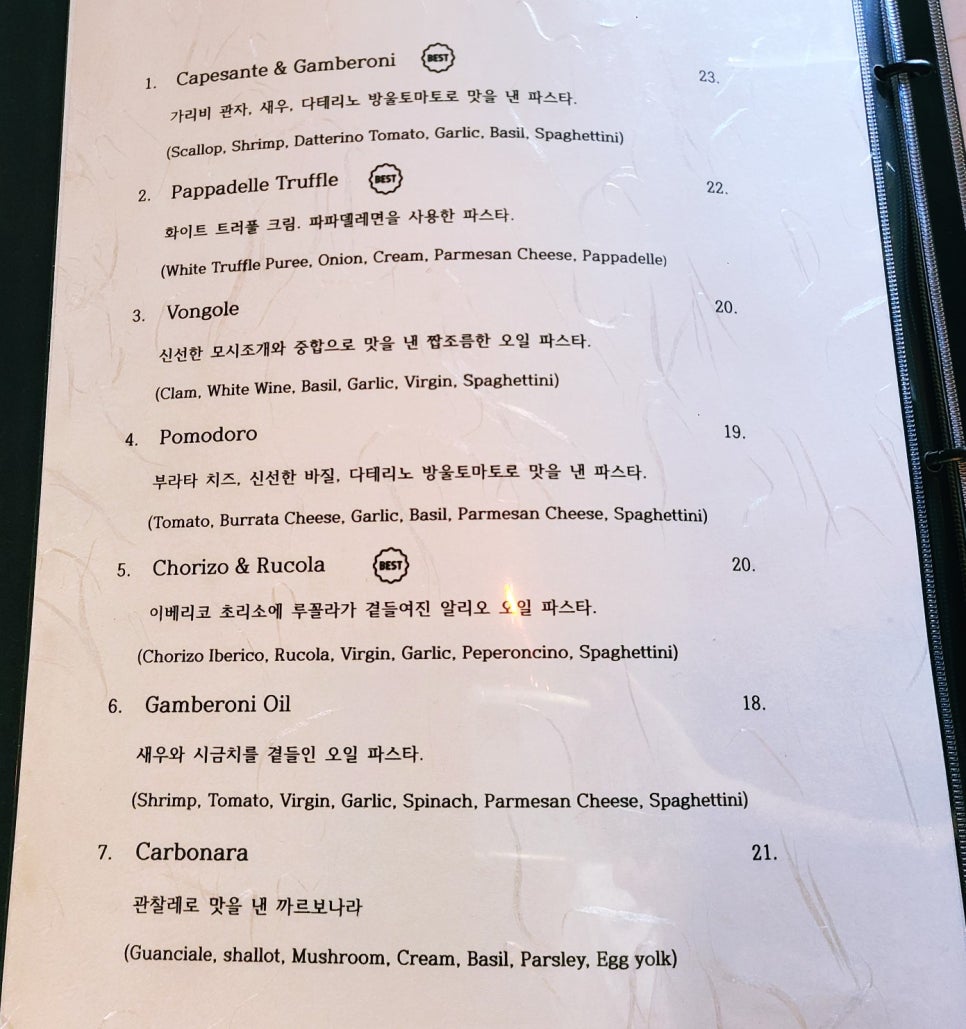 1. Capesante & Gamberoni BEST 23.

가리비 관자, 새우, 다테리노 방울토마토로 맛을 낸 파스타.

(Scallop, Shrimp, Datterino Tomato, Garlic, Basil, Spaghettini)

2. Pappadelle Truffle BEST 22.

화이트 트러플 크림. 파파델레면을 사용한 파스타.

(White Truffle Puree, Onion, Cream, Parmesan Cheese, Pappadelle)

3. Vongole 20.

신선한 모시조개와 중합으로 맛을 낸 짭조름한 오일 파스타.

(Clam, White Wine, Basil, Garlic, Virgin, Spaghettini)

4. Pomodoro 19.

부라타 치즈, 신선한 바질, 다테리노 방울토마토로 맛을 낸 파스타.

(Tomato, Burrata Cheese, Garlic, Basil, Parmesan Cheese, Spaghettini)

5. Chorizo & Rucola BEST 20.

이베리코 초리소에 루꼴라가 곁들여진 알리오 오일 파스타.

(Chorizo Iberico, Rucola, Virgin, Garlic, Peperoncino, Spaghettini)

6. Gamberoni Oil 18.

새우와 시금치를 곁들인 오일 파스타.

(Shrimp, Tomato, Virgin, Garlic, Spinach, Parmesan Cheese, Spaghettini)

7. Carbonara 21.

관찰레로 맛을 낸 까르보나라

(Guanciale, shallot, Mushroom, Cream, Basil, Parsley, Egg yolk)